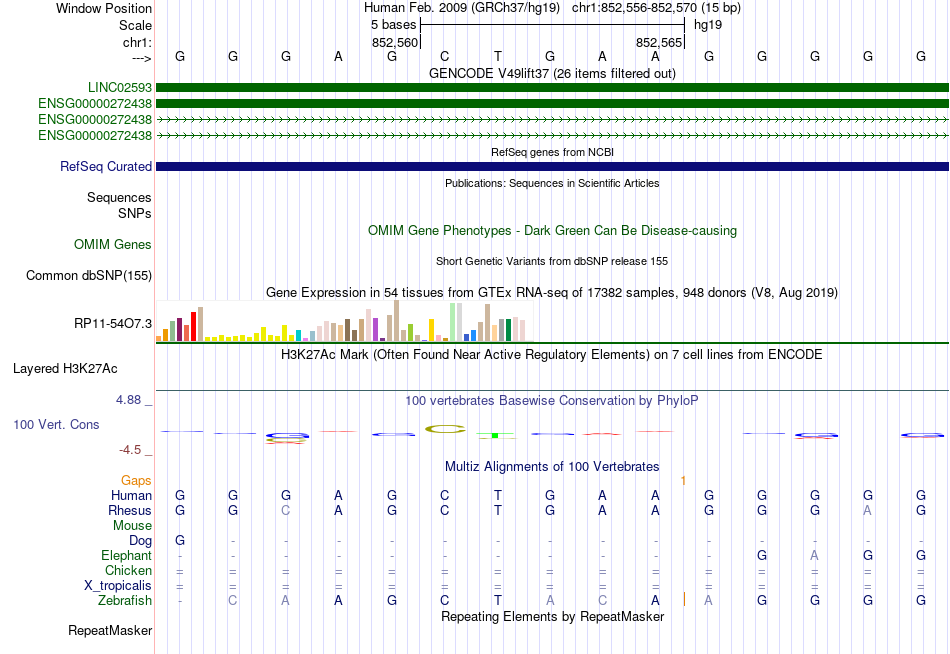 Window Position Human Feb. 2009 (GRCh37/hg19) chr1:852,556-852,570 (15 bp)
Scale 5 bases hg19
chr1: 852,560 852,565
---> G G G A G C T G A A G G G G G

GENCODE V49lift37 (26 items filtered out)
LINC02593
ENSG00000272438
ENSG00000272438
ENSG00000272438

RefSeq genes from NCBI
RefSeq Curated

Publications: Sequences in Scientific Articles
Sequences
SNPs

OMIM Gene Phenotypes - Dark Green Can Be Disease-causing
OMIM Genes

Short Genetic Variants from dbSNP release 155
Common dbSNP(155)

Gene Expression in 54 tissues from GTEx RNA-seq of 17382 samples, 948 donors (V8, Aug 2019)
RP11-54O7.3

H3K27Ac Mark (Often Found Near Active Regulatory Elements) on 7 cell lines from ENCODE
Layered H3K27Ac

4.88 _ 100 vertebrates Basewise Conservation by PhyloP
100 Vert. Cons
-4.5 _

Multiz Alignments of 100 Vertebrates
Gaps 1
Human G G G A G C T G A A G G G G G
Rhesus G G C A G C T G A A G G G A G
Mouse
Dog G - - - - - - - - - - - - - -
Elephant - - - - - - - - - - - G A G G
Chicken = = = = = = = = = = = = = = =
X_tropicalis = = = = = = = = = = = = = = =
Zebrafish - C A A G C T A C A A G G G G

Repeating Elements by RepeatMasker
RepeatMasker